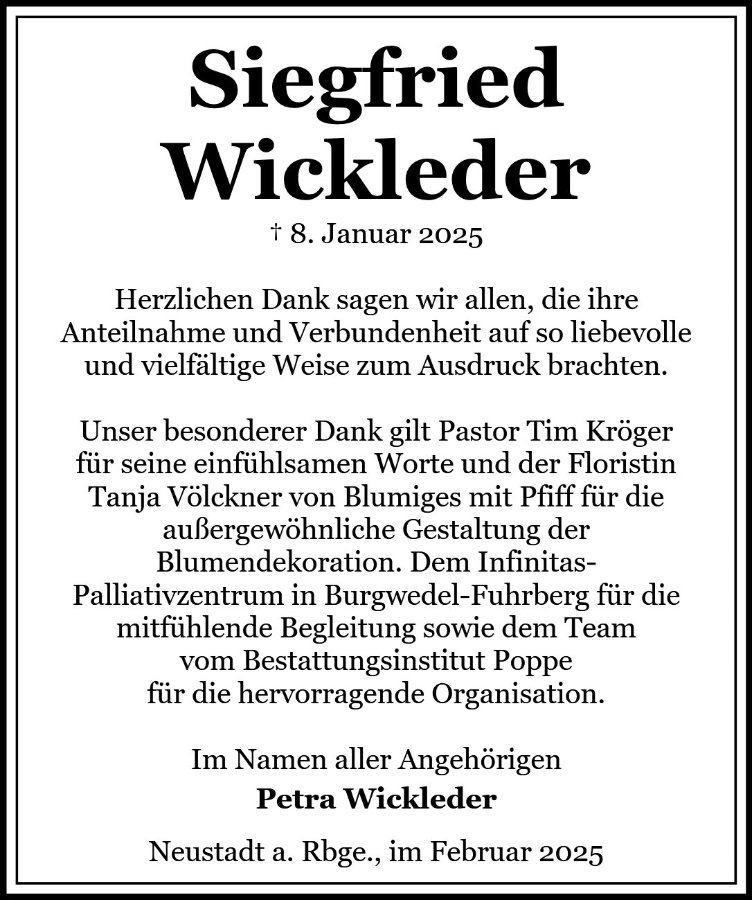 Siegfried Wickleder

† 8. Januar 2025

Herzlichen Dank sagen wir allen, die ihre Anteilnahme und Verbundenheit auf so liebevolle und vielfältige Weise zum Ausdruck brachten.

Unser besonderer Dank gilt Pastor Tim Kröger für seine einfühlsamen Worte und der Floristin Tanja Völckner von Blumiges mit Pfiff für die außergewöhnliche Gestaltung der Blumendekoration. Dem Infinitas-Palliativzentrum in Burgwedel-Fuhrberg für die mitfühlende Begleitung sowie dem Team vom Bestattungsinstitut Poppe für die hervorragende Organisation.

Im Namen aller Angehörigen
Petra Wickleder

Neustadt a. Rbge., im Februar 2025